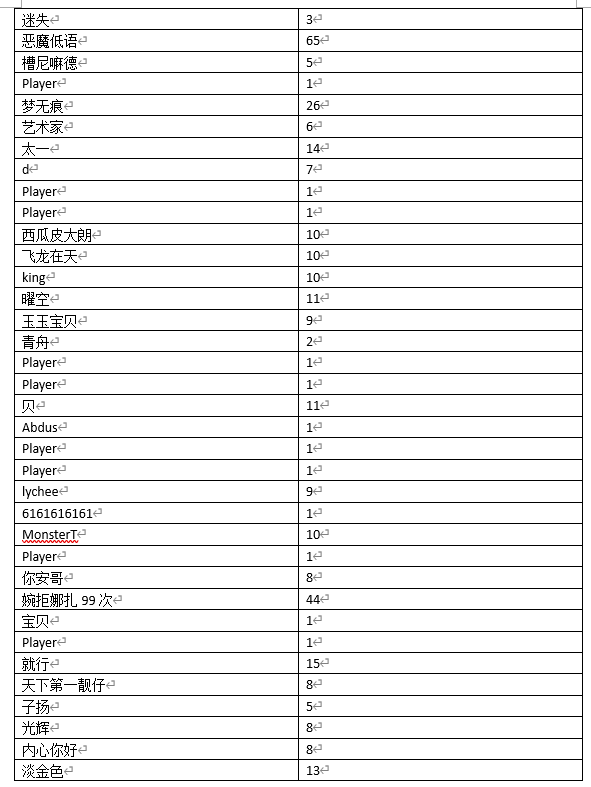 | 迷失 | 3 |
|---|---|
| 恶魔低语 | 65 |
| 槽尼嘛德 | 5 |
| Player | 1 |
| 梦无痕 | 26 |
| 艺术家 | 6 |
| 太一 | 14 |
| d | 7 |
| Player | 1 |
| Player | 1 |
| 西瓜皮大朗 | 10 |
| 飞龙在天 | 10 |
| king | 10 |
| 曜空 | 11 |
| 玉玉宝贝 | 9 |
| 青舟 | 2 |
| Player | 1 |
| Player | 1 |
| 贝 | 11 |
| Abdus | 1 |
| Player | 1 |
| Player | 1 |
| lychee | 9 |
| 6161616161 | 1 |
| MonsterT | 10 |
| Player | 1 |
| 你安哥 | 8 |
| 婉拒娜扎 99 次 | 44 |
| 宝贝 | 1 |
| Player | 1 |
| 就行 | 15 |
| 天下第一靓仔 | 8 |
| 子扬 | 5 |
| 光辉 | 8 |
| 内心你好 | 8 |
| 淡金色 | 13 |